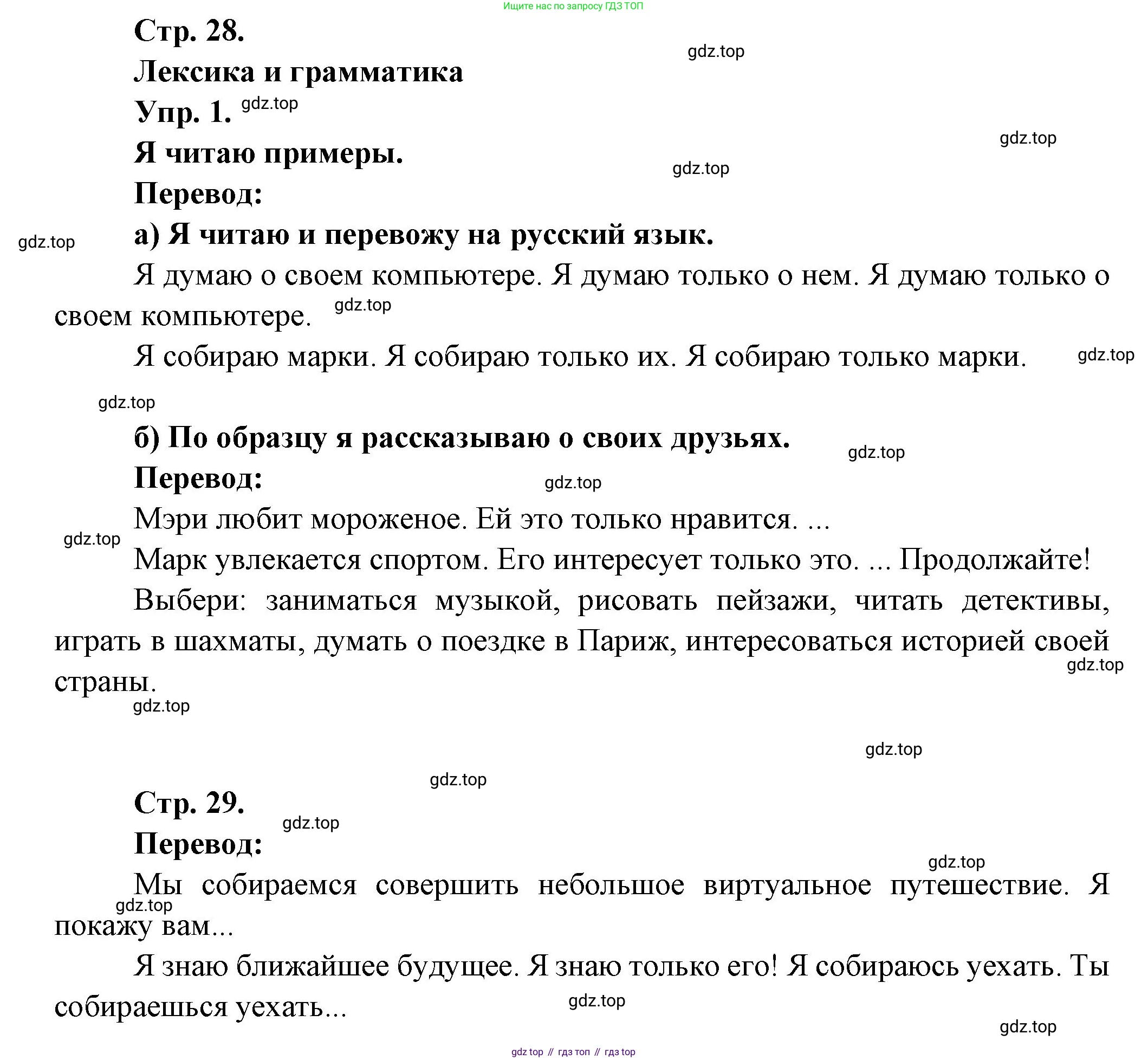 Ищите нас по запросу ГДЗ ТОП

Стр. 28.

gdz.top

Лексика и грамматика

Упр. 1. gdz.top

gdz.top

Я читаю примеры.

gdz.top

Перевод:

gdz.top

а) Я читаю и перевожу на русский язык.

Я думаю о своем компьютере. Я думаю только о нем. Я думаю только о своем компьютере. gdz.top

Я собираю марки. Я собираю только их. Я собираю только марки. gdz.top

gdz.top

б) По образцу я рассказываю о своих друзьях. gdz.top

Перевод: gdz.top

Мэри любит мороженое. Ей это только нравится. ...

gdz.top

Марк увлекается спортом. Его интересует только это. ... Продолжайте!

Выбери: заниматься музыкой, рисовать пейзажи, читать детективы, играть в шахматы, думать о поездке в Париж, интересоваться историей своей страны. gdz.top

gdz.top

gdz.top

gdz.top

Стр. 29. gdz.top

Перевод:

gdz.top

Мы собираемся совершить небольшое виртуальное путешествие. Я покажу вам... gdz.top

Я знаю ближайшее будущее. Я знаю только его! Я собираюсь уехать. Ты собираешься уехать...

gdz.top

gdz.top

gdz top // гдз топ // гдз top